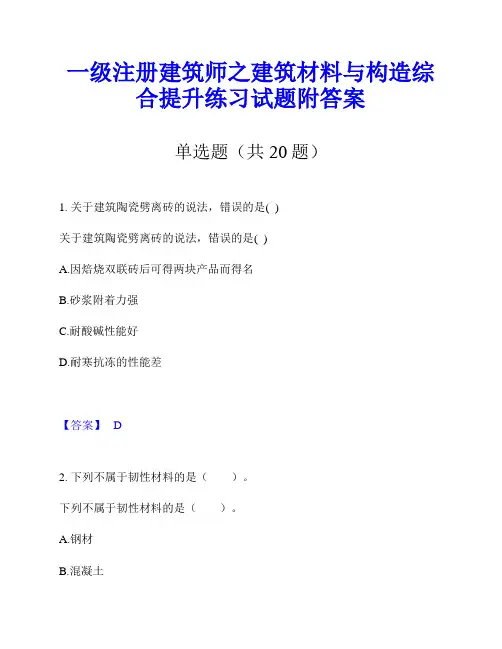 一级注册建筑师之建筑材料与构造综合提升练习试题附答案

单选题（共 20 题）

1. 关于建筑陶瓷劈离砖的说法，错误的是( )

关于建筑陶瓷劈离砖的说法，错误的是( )

A.因焙烧双联砖后可得两块产品而得名

B.砂浆附着力强

C.耐酸碱性能好

D.耐寒抗冻的性能差

【答案】 D

2. 下列不属于韧性材料的是（　　）。

下列不属于韧性材料的是（　　）。

A.钢材

B.混凝土